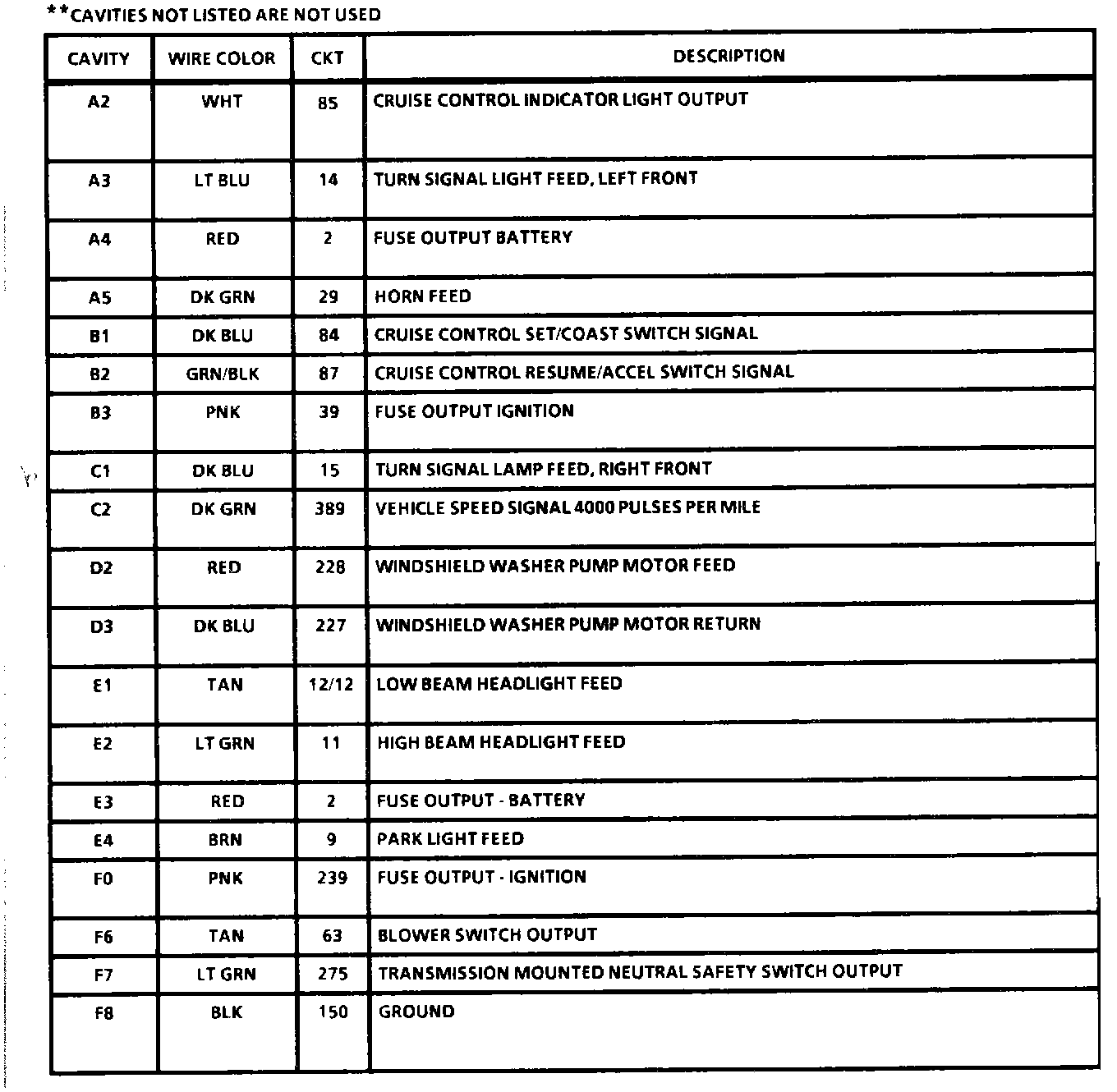 **CAVITIES NOT LISTED ARE NOT USED

| CAVITY | WIRE COLOR | CKT | DESCRIPTION |
|---|---|---|---|
| A2 | WHT | 85 | CRUISE CONTROL INDICATOR LIGHT OUTPUT |
| A3 | LT BLU | 14 | TURN SIGNAL LIGHT FEED, LEFT FRONT |
| A4 | RED | 2 | FUSE OUTPUT BATTERY |
| A5 | DK GRN | 29 | HORN FEED |
| B1 | DK BLU | 84 | CRUISE CONTROL SET/COAST SWITCH SIGNAL |
| B2 | GRN/BLK | 87 | CRUISE CONTROL RESUME/ACCEL SWITCH SIGNAL |
| B3 | PNK | 39 | FUSE OUTPUT IGNITION |
| C1 | DK BLU | 15 | TURN SIGNAL LAMP FEED, RIGHT FRONT |
| C2 | DK GRN | 389 | VEHICLE SPEED SIGNAL 4000 PULSES PER MILE |
| D2 | RED | 228 | WINDSHIELD WASHER PUMP MOTOR FEED |
| D3 | DK BLU | 227 | WINDSHIELD WASHER PUMP MOTOR RETURN |
| E1 | TAN | 12/12 | LOW BEAM HEADLIGHT FEED |
| E2 | LT GRN | 11 | HIGH BEAM HEADLIGHT FEED |
| E3 | RED | 2 | FUSE OUTPUT - BATTERY |
| E4 | BRN | 9 | PARK LIGHT FEED |
| F0 | PNK | 239 | FUSE OUTPUT - IGNITION |
| F6 | TAN | 63 | BLOWER SWITCH OUTPUT |
| F7 | LT GRN | 275 | TRANSMISSION MOUNTED NEUTRAL SAFETY SWITCH OUTPUT |
| F8 | BLK | 150 | GROUND |